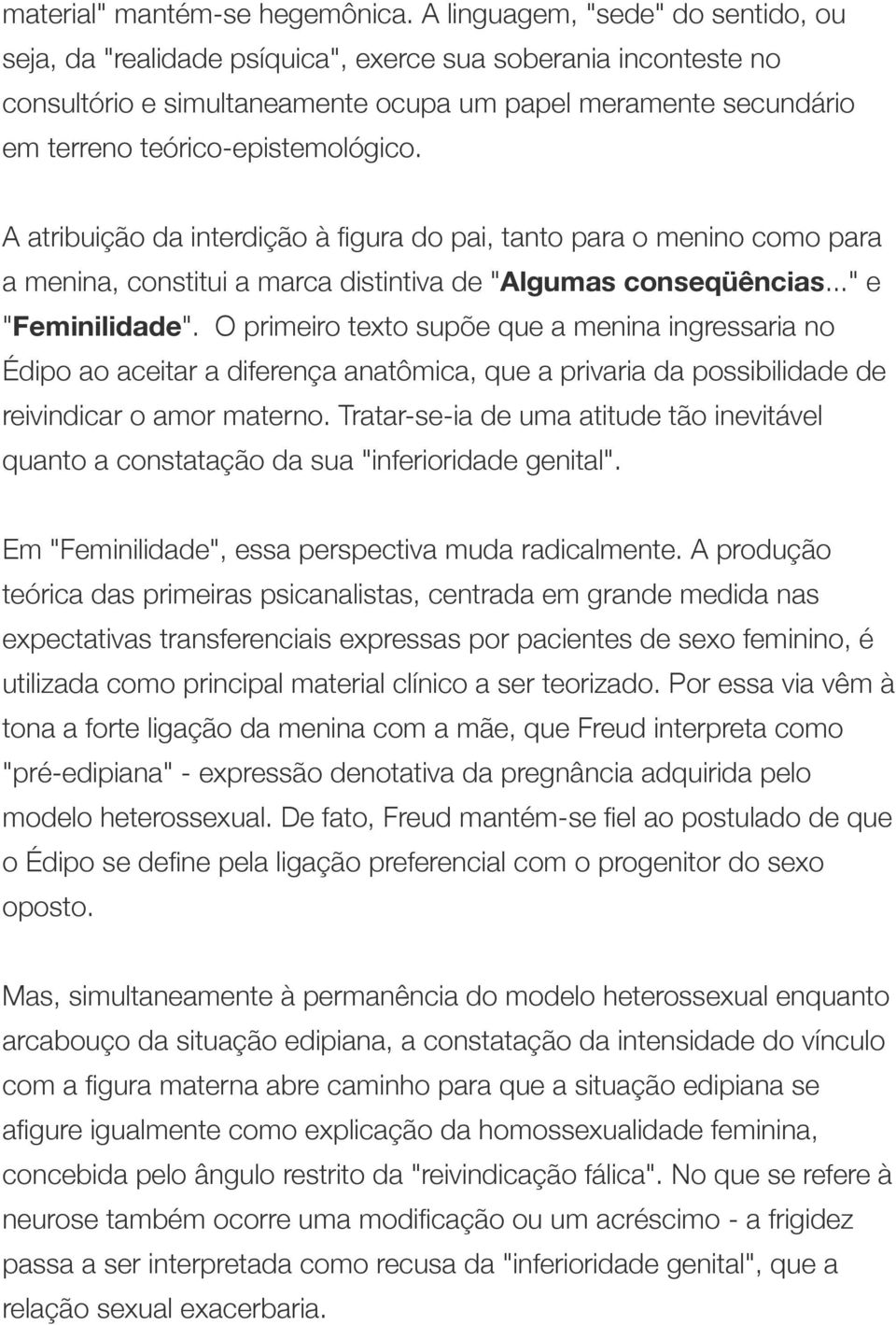 material" mantém-se hegemônica. A linguagem, "sede" do sentido, ou seja, da "realidade psíquica", exerce sua soberania inconteste no consultório e simultaneamente ocupa um papel meramente secundário em terreno teórico-epistemológico.

A atribuição da interdição à figura do pai, tanto para o menino como para a menina, constitui a marca distintiva de "Algumas conseqüências..." e "Feminilidade". O primeiro texto supõe que a menina ingressaria no Édipo ao aceitar a diferença anatômica, que a privaria da possibilidade de reivindicar o amor materno. Tratar-se-ia de uma atitude tão inevitável quanto a constatação da sua "inferioridade genital".

Em "Feminilidade", essa perspectiva muda radicalmente. A produção teórica das primeiras psicanalistas, centrada em grande medida nas expectativas transferenciais expressas por pacientes de sexo feminino, é utilizada como principal material clínico a ser teorizado. Por essa via vêm à tona a forte ligação da menina com a mãe, que Freud interpreta como "pré-edipiana" - expressão denotativa da pregnância adquirida pelo modelo heterossexual. De fato, Freud mantém-se fiel ao postulado de que o Édipo se define pela ligação preferencial com o progenitor do sexo oposto.

Mas, simultaneamente à permanência do modelo heterossexual enquanto arcabouço da situação edipiana, a constatação da intensidade do vínculo com a figura materna abre caminho para que a situação edipiana se afigure igualmente como explicação da homossexualidade feminina, concebida pelo ângulo restrito da "reivindicação fálica". No que se refere à neurose também ocorre uma modificação ou um acréscimo - a frigidez passa a ser interpretada como recusa da "inferioridade genital", que a relação sexual exacerbaria.